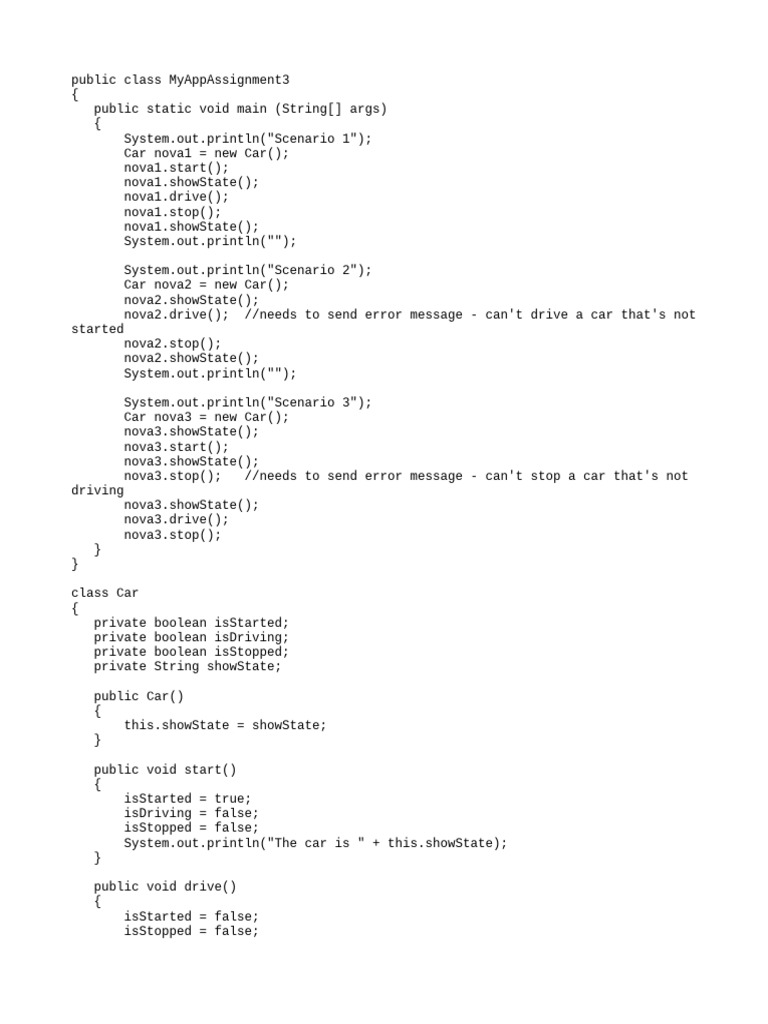 public class MyAppAssignment3
{
   public static void main (String[] args)
   {
       System.out.println("Scenario 1");
       Car nova1 = new Car();
       nova1.start();
       nova1.showState();
       nova1.drive();
       nova1.stop();
       nova1.showState();
       System.out.println("");

       System.out.println("Scenario 2");
       Car nova2 = new Car();
       nova2.showState();
       nova2.drive();  //needs to send error message - can't drive a car that's not started
       nova2.stop();
       nova2.showState();
       System.out.println("");

       System.out.println("Scenario 3");
       Car nova3 = new Car();
       nova3.showState();
       nova3.start();
       nova3.showState();
       nova3.stop();   //needs to send error message - can't stop a car that's not driving
       nova3.showState();
       nova3.drive();
       nova3.stop();
   }
}

class Car
{
   private boolean isStarted;
   private boolean isDriving;
   private boolean isStopped;
   private String showState;

   public Car()
   {
       this.showState = showState;
   }

   public void start()
   {
       isStarted = true;
       isDriving = false;
       isStopped = false;
       System.out.println("The car is " + this.showState);
   }

   public void drive()
   {
       isStarted = false;
       isStopped = false;